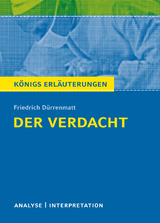 KÖNIGS ERLÄUTERUNGEN

Friedrich Dürrenmatt

DER VERDACHT

ANALYSE | INTERPRETATION